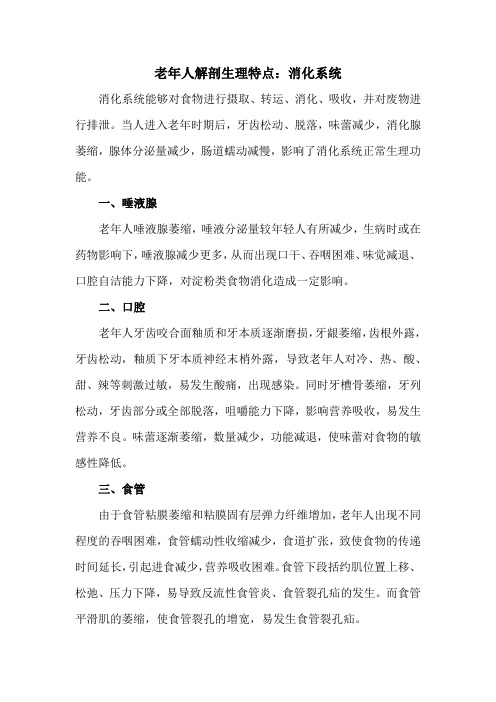 老年人解剖生理特点：消化系统

消化系统能够对食物进行摄取、转运、消化、吸收，并对废物进行排泄。当人进入老年时期后，牙齿松动、脱落，味蕾减少，消化腺萎缩，腺体分泌量减少，肠道蠕动减慢，影响了消化系统正常生理功能。

一、唾液腺

老年人唾液腺萎缩，唾液分泌量较年轻人有所减少，生病时或在药物影响下，唾液腺减少更多，从而出现口干、吞咽困难、味觉减退、口腔自洁能力下降，对淀粉类食物消化造成一定影响。

二、口腔

老年人牙齿咬合面釉质和牙本质逐渐磨损，牙龈萎缩，齿根外露，牙齿松动，釉质下牙本质神经末梢外露，导致老年人对冷、热、酸、甜、辣等刺激过敏，易发生酸痛，出现感染。同时牙槽骨萎缩，牙列松动，牙齿部分或全部脱落，咀嚼能力下降，影响营养吸收，易发生营养不良。味蕾逐渐萎缩，数量减少，功能减退，使味蕾对食物的敏感性降低。

三、食管

由于食管粘膜萎缩和粘膜固有层弹力纤维增加，老年人出现不同程度的吞咽困难，食管蠕动性收缩减少，食道扩张，致使食物的传递时间延长，引起进食减少，营养吸收困难。食管下段括约肌位置上移、松弛、压力下降，易导致反流性食管炎、食管裂孔疝的发生。而食管平滑肌的萎缩，使食管裂孔的增宽，易发生食管裂孔疝。